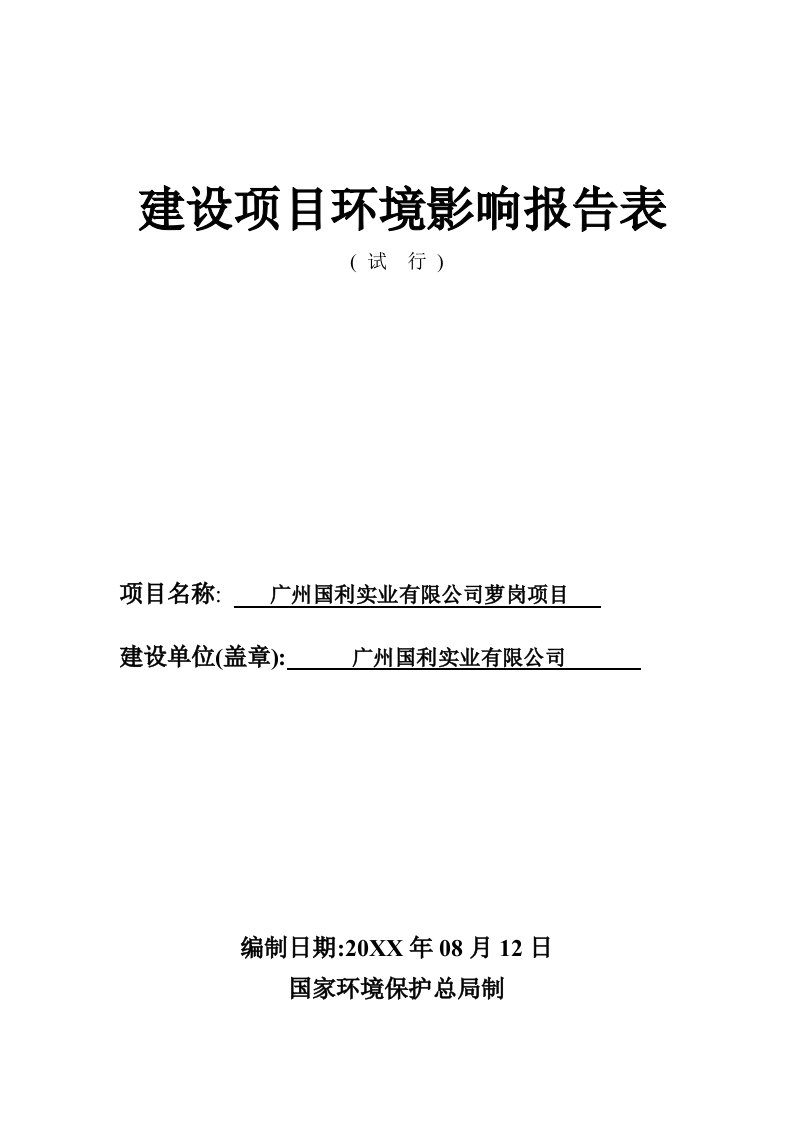 建设项目环境影响报告表

( 试 行 )

项目名称: 广州国利实业有限公司萝岗项目

建设单位(盖章): 广州国利实业有限公司

编制日期:20XX 年 08 月 12 日

国家环境保护总局制